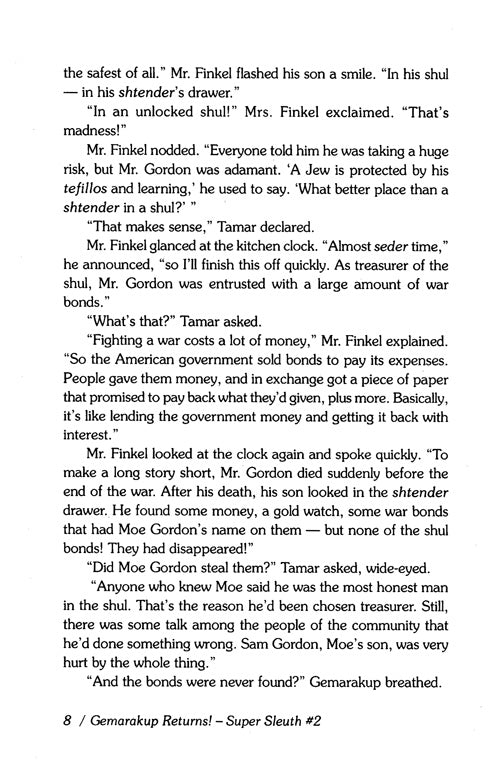 the safest of all." Mr. Finkel flashed his son a smile. "In his shul — in his shtender's drawer."

"In an unlocked shul!" Mrs. Finkel exclaimed. "That's madness!"

Mr. Finkel nodded. "Everyone told him he was taking a huge risk, but Mr. Gordon was adamant. 'A Jew is protected by his tefillos and learning,' he used to say. 'What better place than a shtender in a shul?' "

"That makes sense," Tamar declared.

Mr. Finkel glanced at the kitchen clock. "Almost seder time," he announced, "so I'll finish this off quickly. As treasurer of the shul, Mr. Gordon was entrusted with a large amount of war bonds."

"What's that?" Tamar asked.

"Fighting a war costs a lot of money," Mr. Finkel explained. "So the American government sold bonds to pay its expenses. People gave them money, and in exchange got a piece of paper that promised to pay back what they'd given, plus more. Basically, it's like lending the government money and getting it back with interest."

Mr. Finkel looked at the clock again and spoke quickly. "To make a long story short, Mr. Gordon died suddenly before the end of the war. After his death, his son looked in the shtender drawer. He found some money, a gold watch, some war bonds that had Moe Gordon's name on them — but none of the shul bonds! They had disappeared!"

"Did Moe Gordon steal them?" Tamar asked, wide-eyed.

"Anyone who knew Moe said he was the most honest man in the shul. That's the reason he'd been chosen treasurer. Still, there was some talk among the people of the community that he'd done something wrong. Sam Gordon, Moe's son, was very hurt by the whole thing."

"And the bonds were never found?" Gemarakup breathed.

8 / Gemarakup Returns! – Super Sleuth #2